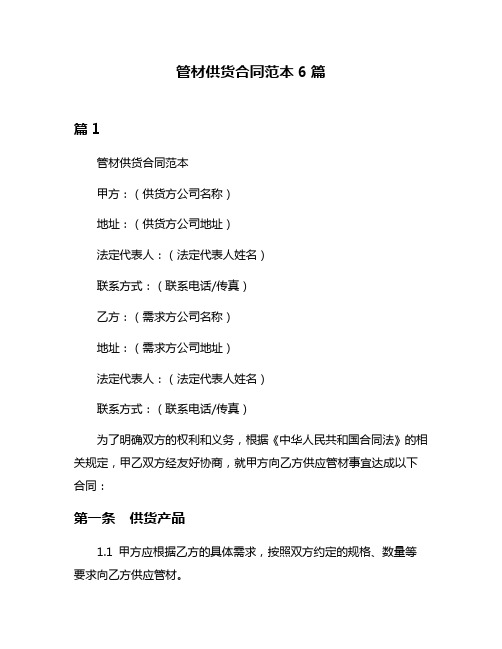 管材供货合同范本 6 篇

篇 1

管材供货合同范本

甲方：（供货方公司名称）

地址：（供货方公司地址）

法定代表人：（法定代表人姓名）

联系方式：（联系电话/传真）

乙方：（需求方公司名称）

地址：（需求方公司地址）

法定代表人：（法定代表人姓名）

联系方式：（联系电话/传真）

为了明确双方的权利和义务，根据《中华人民共和国合同法》的相关规定，甲乙双方经友好协商，就甲方向乙方供应管材事宜达成以下合同：

第一条　供货产品

1.1 甲方应根据乙方的具体需求，按照双方约定的规格、数量等要求向乙方供应管材。